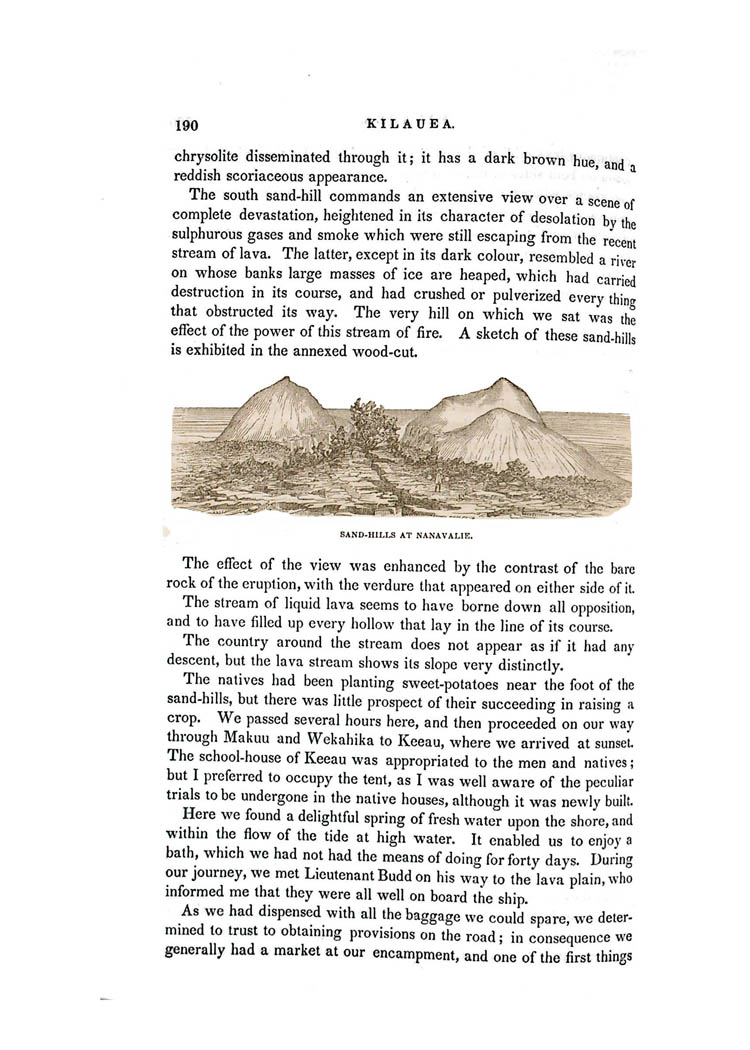 190 KILAUEA.

chrysolite disseminated through it; it has a dark brown hue, and a reddish scoriaceous appearance.

The south sand-hill commands an extensive view over a scene of complete devastation, heightened in its character of desolation by the sulphurous gases and smoke which were still escaping from the recent stream of lava. The latter, except in its dark colour, resembled a river on whose banks large masses of ice are heaped, which had carried destruction in its course, and had crushed or pulverized every thing that obstructed its way. The very hill on which we sat was the effect of the power of this stream of fire. A sketch of these sand-hills is exhibited in the annexed wood-cut.

SAND-HILLS AT NANAVALIE.

The effect of the view was enhanced by the contrast of the bare rock of the eruption, with the verdure that appeared on either side of it.

The stream of liquid lava seems to have borne down all opposition, and to have filled up every hollow that lay in the line of its course.

The country around the stream does not appear as if it had any descent, but the lava stream shows its slope very distinctly.

The natives had been planting sweet-potatoes near the foot of the sand-hills, but there was little prospect of their succeeding in raising a crop. We passed several hours here, and then proceeded on our way through Makuu and Wekahika to Keeau, where we arrived at sunset. The school-house of Keeau was appropriated to the men and natives; but I preferred to occupy the tent, as I was well aware of the peculiar trials to be undergone in the native houses, although it was newly built.

Here we found a delightful spring of fresh water upon the shore, and within the flow of the tide at high water. It enabled us to enjoy a bath, which we had not had the means of doing for forty days. During our journey, we met Lieutenant Budd on his way to the lava plain, who informed me that they were all well on board the ship.

As we had dispensed with all the baggage we could spare, we determined to trust to obtaining provisions on the road; in consequence we generally had a market at our encampment, and one of the first things